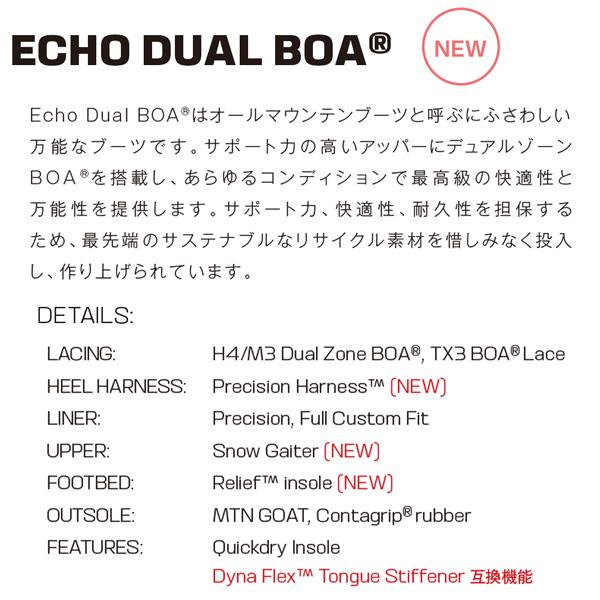 ECHO DUAL BOA®

NEW

Echo Dual BOA®はオールマウンテンブーツと呼ぶにふさわしい万能なブーツです。サポート力の高いアッパーにデュアルゾーンBOA®を搭載し、あらゆるコンディションで最高級の快適性と万能性を提供します。サポート力、快適性、耐久性を担保するため、最先端のサステナブルなリサイクル素材を惜しみなく投入し、作り上げられています。

DETAILS:

LACING: H4/M3 Dual Zone BOA®, TX3 BOA® Lace
HEEL HARNESS: Precision Harness™ (NEW)
LINER: Precision, Full Custom Fit
UPPER: Snow Gaiter (NEW)
FOOTBED: Relief™ insole (NEW)
OUTSOLE: MTN GOAT, Contagrip® rubber
FEATURES: Quickdry Insole
Dyna Flex™ Tongue Stiffener 互換機能